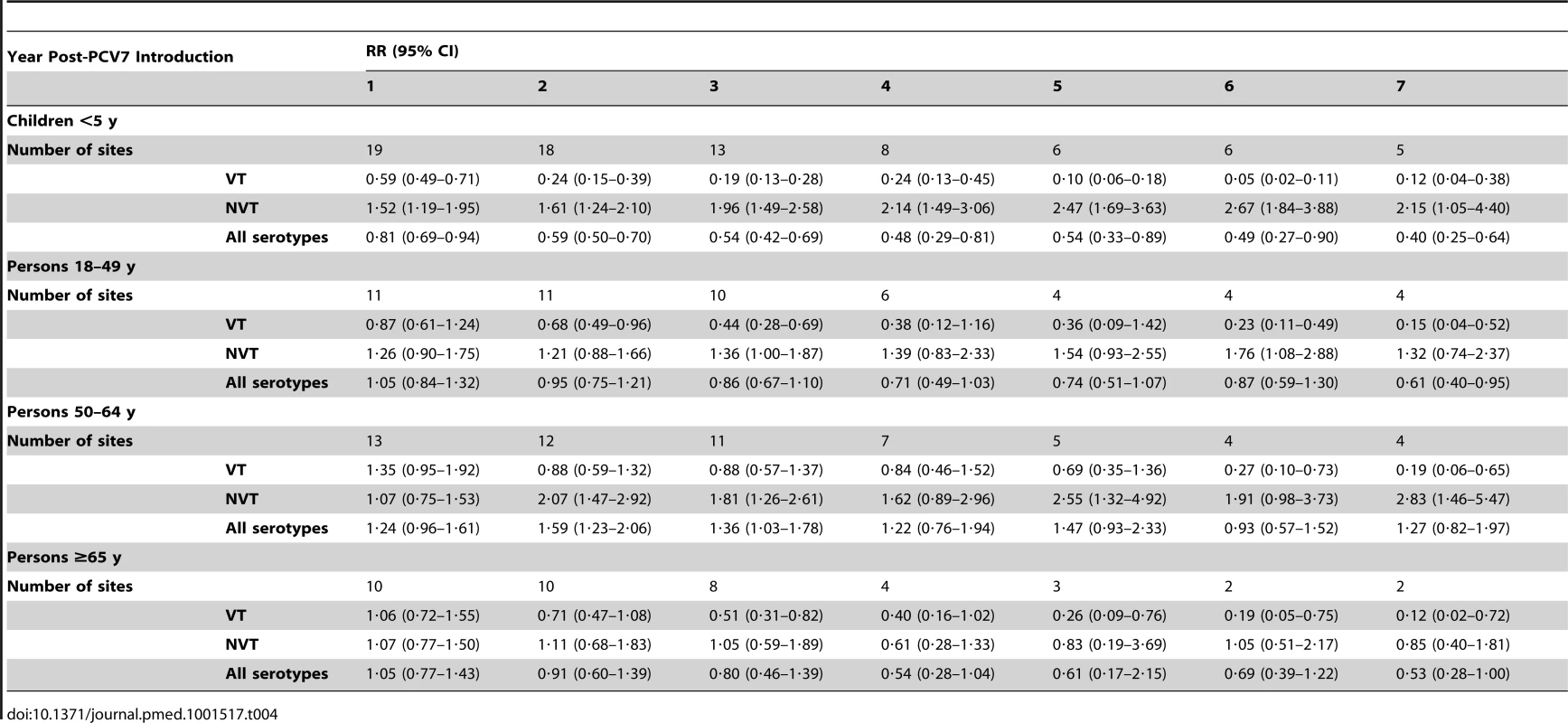 | Year Post-PCV7 Introduction | | RR (95% CI) | | | | | | |
|---|---|---|---|---|---|---|---|---|
| | | 1 | 2 | 3 | 4 | 5 | 6 | 7 |
| Children <5 y | | | | | | | | |
| Number of sites | | 19 | 18 | 13 | 8 | 6 | 6 | 5 |
| | VT | 0·59 (0·49–0·71) | 0·24 (0·15–0·39) | 0·19 (0·13–0·28) | 0·24 (0·13–0·45) | 0·10 (0·06–0·18) | 0·05 (0·02–0·11) | 0·12 (0·04–0·38) |
| | NVT | 1·52 (1·19–1·95) | 1·61 (1·24–2·10) | 1·96 (1·49–2·58) | 2·14 (1·49–3·06) | 2·47 (1·69–3·63) | 2·67 (1·84–3·88) | 2·15 (1·05–4·40) |
| | All serotypes | 0·81 (0·69–0·94) | 0·59 (0·50–0·70) | 0·54 (0·42–0·69) | 0·48 (0·29–0·81) | 0·54 (0·33–0·89) | 0·49 (0·27–0·90) | 0·40 (0·25–0·64) |
| Persons 18–49 y | | | | | | | | |
| Number of sites | | 11 | 11 | 10 | 6 | 4 | 4 | 4 |
| | VT | 0·87 (0·61–1·24) | 0·68 (0·49–0·96) | 0·44 (0·28–0·69) | 0·38 (0·12–1·16) | 0·36 (0·09–1·42) | 0·23 (0·11–0·49) | 0·15 (0·04–0·52) |
| | NVT | 1·26 (0·90–1·75) | 1·21 (0·88–1·66) | 1·36 (1·00–1·87) | 1·39 (0·83–2·33) | 1·54 (0·93–2·55) | 1·76 (1·08–2·88) | 1·32 (0·74–2·37) |
| | All serotypes | 1·05 (0·84–1·32) | 0·95 (0·75–1·21) | 0·86 (0·67–1·10) | 0·71 (0·49–1·03) | 0·74 (0·51–1·07) | 0·87 (0·59–1·30) | 0·61 (0·40–0·95) |
| Persons 50–64 y | | | | | | | | |
| Number of sites | | 13 | 12 | 11 | 7 | 5 | 4 | 4 |
| | VT | 1·35 (0·95–1·92) | 0·88 (0·59–1·32) | 0·88 (0·57–1·37) | 0·84 (0·46–1·52) | 0·69 (0·35–1·36) | 0·27 (0·10–0·73) | 0·19 (0·06–0·65) |
| | NVT | 1·07 (0·75–1·53) | 2·07 (1·47–2·92) | 1·81 (1·26–2·61) | 1·62 (0·89–2·96) | 2·55 (1·32–4·92) | 1·91 (0·98–3·73) | 2·83 (1·46–5·47) |
| | All serotypes | 1·24 (0·96–1·61) | 1·59 (1·23–2·06) | 1·36 (1·03–1·78) | 1·22 (0·76–1·94) | 1·47 (0·93–2·33) | 0·93 (0·57–1·52) | 1·27 (0·82–1·97) |
| Persons ≥65 y | | | | | | | | |
| Number of sites | | 10 | 10 | 8 | 4 | 3 | 2 | 2 |
| | VT | 1·06 (0·72–1·55) | 0·71 (0·47–1·08) | 0·51 (0·31–0·82) | 0·40 (0·16–1·02) | 0·26 (0·09–0·76) | 0·19 (0·05–0·75) | 0·12 (0·02–0·72) |
| | NVT | 1·07 (0·77–1·50) | 1·11 (0·68–1·83) | 1·05 (0·59–1·89) | 0·61 (0·28–1·33) | 0·83 (0·19–3·69) | 1·05 (0·51–2·17) | 0·85 (0·40–1·81) |
| | All serotypes | 1·05 (0·77–1·43) | 0·91 (0·60–1·39) | 0·80 (0·46–1·39) | 0·54 (0·28–1·04) | 0·61 (0·17–2·15) | 0·69 (0·39–1·22) | 0·53 (0·28–1·00) |

doi:10.1371/journal.pmed.1001517.t004